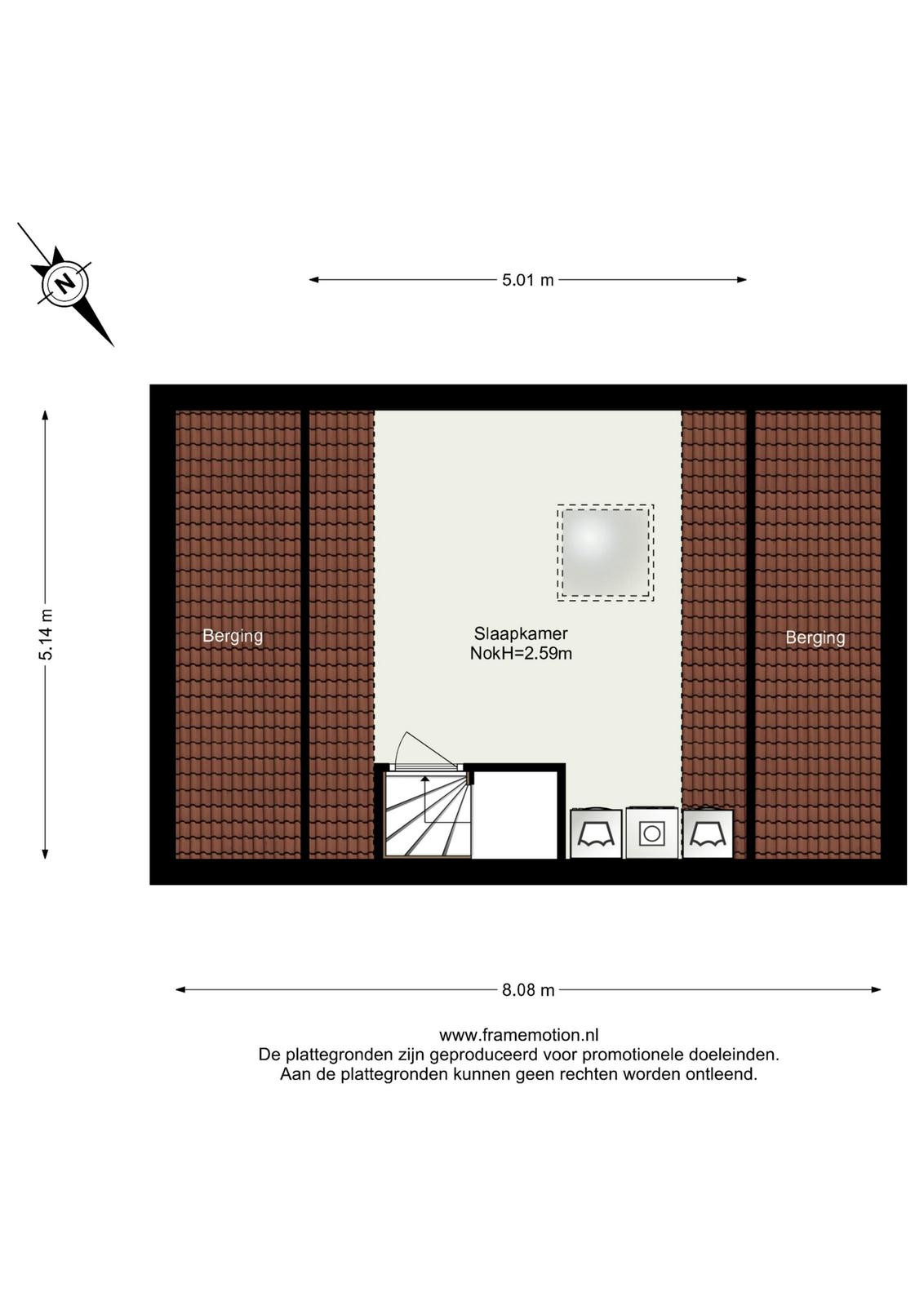 N

5.01 m

5.14 m

Berging

Slaapkamer
NokH=2.59m

Berging

8.08 m

www.framemotion.nl
De plattegronden zijn geproduceerd voor promotionele doeleinden.
Aan de plattegronden kunnen geen rechten worden ontleend.